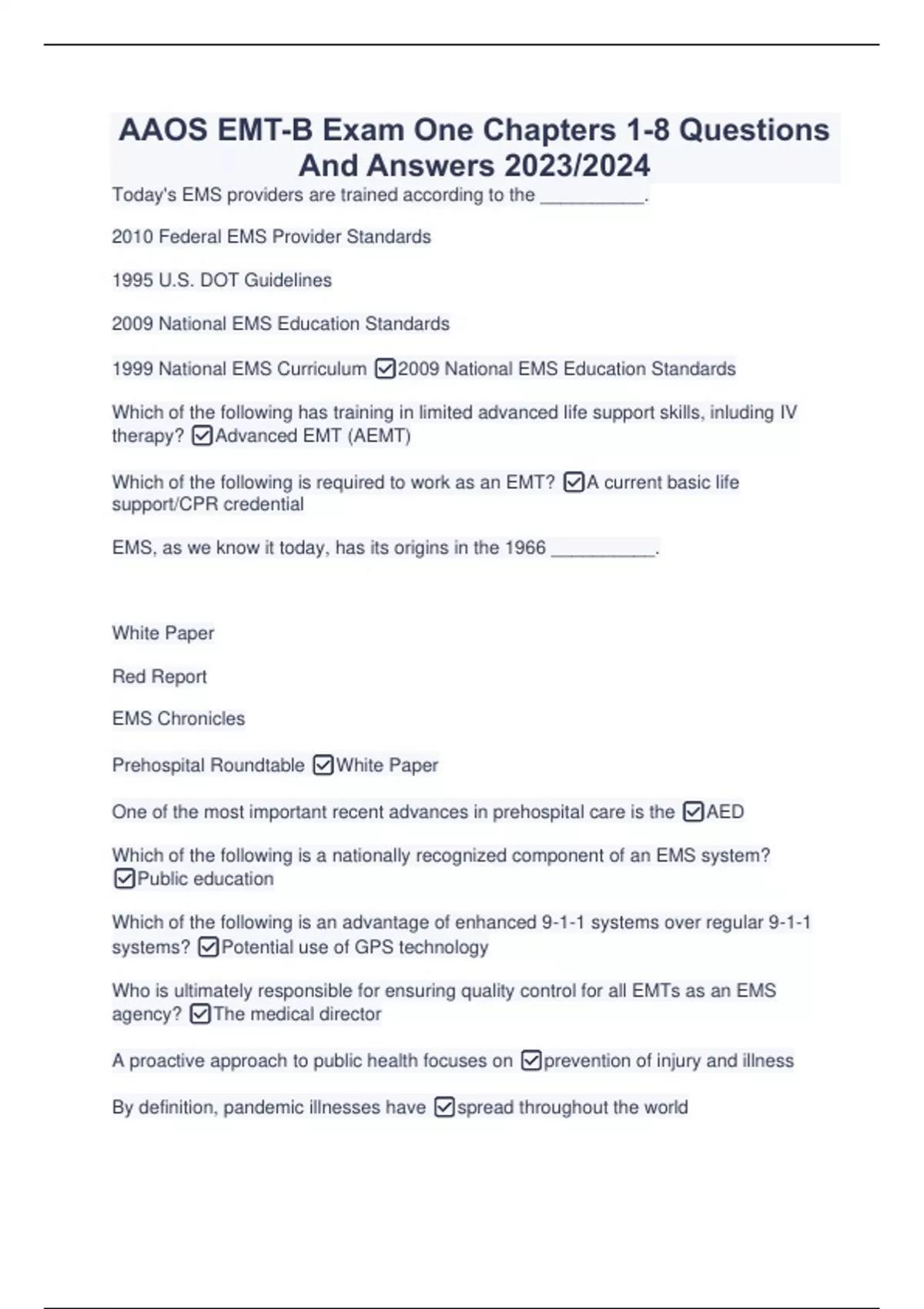 AAOS EMT-B Exam One Chapters 1-8 Questions And Answers 2023/2024

Today's EMS providers are trained according to the __________.

2010 Federal EMS Provider Standards

1995 U.S. DOT Guidelines

2009 National EMS Education Standards

1999 National EMS Curriculum ☑2009 National EMS Education Standards

Which of the following has training in limited advanced life support skills, inluding IV therapy? ☑Advanced EMT (AEMT)

Which of the following is required to work as an EMT? ☑A current basic life support/CPR credential

EMS, as we know it today, has its origins in the 1966 __________.

White Paper

Red Report

EMS Chronicles

Prehospital Roundtable ☑White Paper

One of the most important recent advances in prehospital care is the ☑AED

Which of the following is a nationally recognized component of an EMS system? ☑Public education

Which of the following is an advantage of enhanced 9-1-1 systems over regular 9-1-1 systems? ☑Potential use of GPS technology

Who is ultimately responsible for ensuring quality control for all EMTs as an EMS agency? ☑The medical director

A proactive approach to public health focuses on ☑prevention of injury and illness

By definition, pandemic illnesses have ☑spread throughout the world